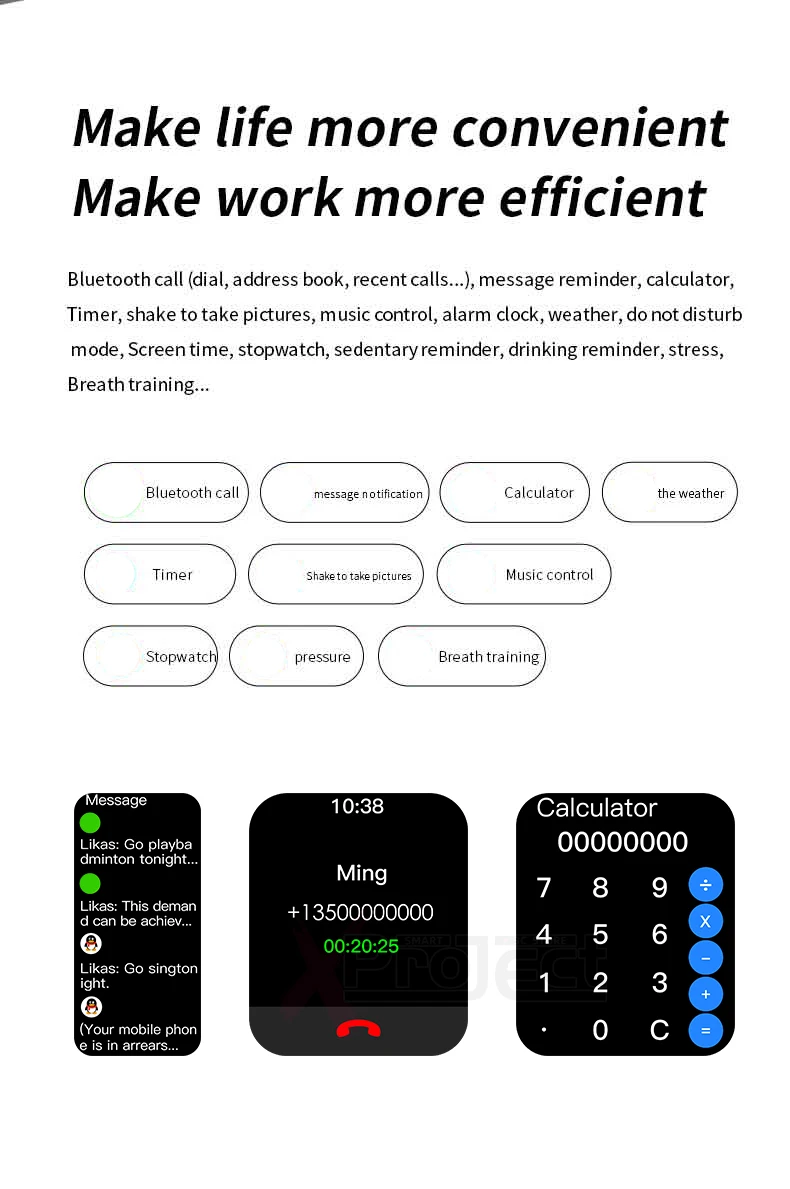 Make life more convenient
Make work more efficient

Bluetooth call (dial, address book, recent calls...), message reminder, calculator, Timer, shake to take pictures, music control, alarm clock, weather, do not disturb mode, Screen time, stopwatch, sedentary reminder, drinking reminder, stress, Breath training...

Bluetooth call
message notification
Calculator
the weather
Timer
Shake to take pictures
Music control
Stopwatch
pressure
Breath training

Message
Likas: Go playba dminton tonight...
Likas: This deman d can be achiev...
Likas: Go sington ight.
(Your mobile phon e is in arrears...

10:38
Ming
+13500000000
00:20:25

Calculator
00000000
7 8 9 ÷
4 5 6 X
1 2 3 −
· 0 C +
=

XProject